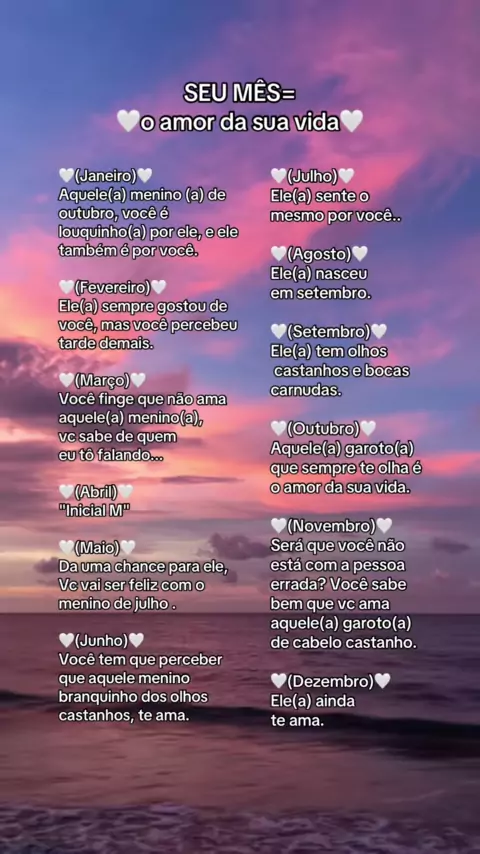 SEU MÊS=
🤍o amor da sua vida🤍

🤍(Janeiro)🤍
Aquele(a) menino (a) de outubro, você é louquinho(a) por ele, e ele também é por você.

🤍(Fevereiro)🤍
Ele(a) sempre gostou de você, mas você percebeu tarde demais.

🤍(Março)🤍
Você finge que não ama aquele(a) menino(a), vc sabe de quem eu tô falando...

🤍(Abril)🤍
"Inicial M"

🤍(Maio)🤍
Da uma chance para ele, Vc vai ser feliz com o menino de julho .

🤍(Junho)🤍
Você tem que perceber que aquele menino branquinho dos olhos castanhos, te ama.

🤍(Julho)🤍
Ele(a) sente o mesmo por você..

🤍(Agosto)🤍
Ele(a) nasceu em setembro.

🤍(Setembro)🤍
Ele(a) tem olhos castanhos e bocas carnudas.

🤍(Outubro)🤍
Aquele(a) garoto(a) que sempre te olha é o amor da sua vida.

🤍(Novembro)🤍
Será que você não está com a pessoa errada? Você sabe bem que vc ama aquele(a) garoto(a) de cabelo castanho.

🤍(Dezembro)🤍
Ele(a) ainda te ama.